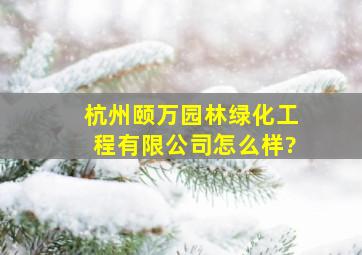 杭州颐万园林绿化工程有限公司怎么样?